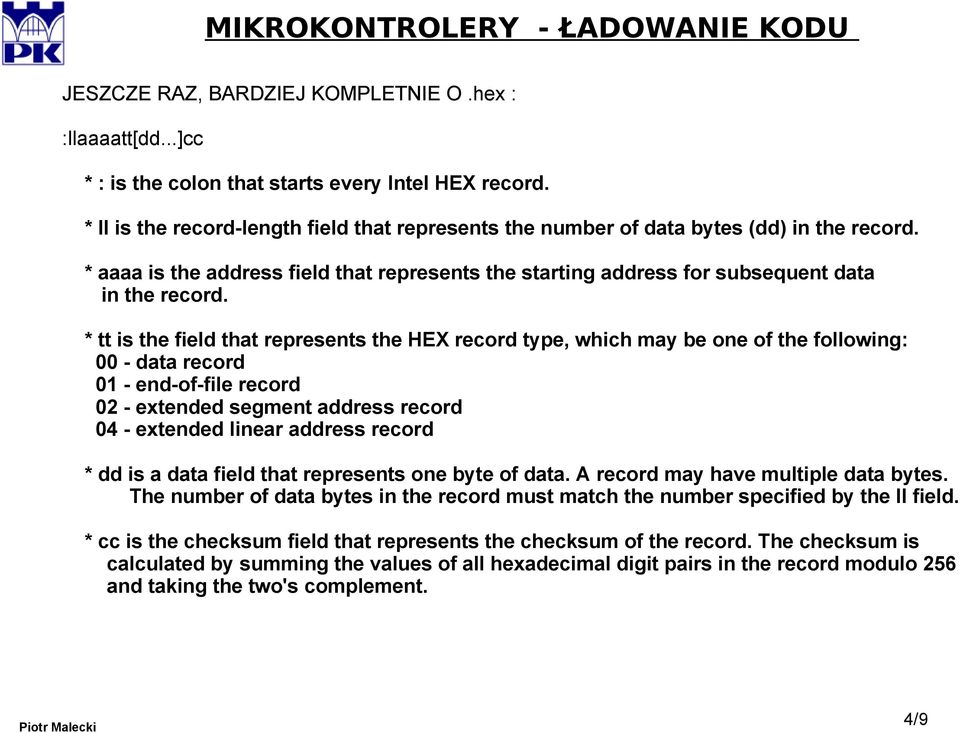 PK

MIKROKONTROLERY - ŁADOWANIE KODU

JESZCZE RAZ, BARDZIEJ KOMPLETNIE O .hex :

:llaaaatt[dd...]cc

* : is the colon that starts every Intel HEX record.

* ll is the record-length field that represents the number of data bytes (dd) in the record.

* aaaa is the address field that represents the starting address for subsequent data in the record.

* tt is the field that represents the HEX record type, which may be one of the following:
00 - data record
01 - end-of-file record
02 - extended segment address record
04 - extended linear address record

* dd is a data field that represents one byte of data. A record may have multiple data bytes. The number of data bytes in the record must match the number specified by the ll field.

* cc is the checksum field that represents the checksum of the record. The checksum is calculated by summing the values of all hexadecimal digit pairs in the record modulo 256 and taking the two's complement.

Piotr Malecki

4/9